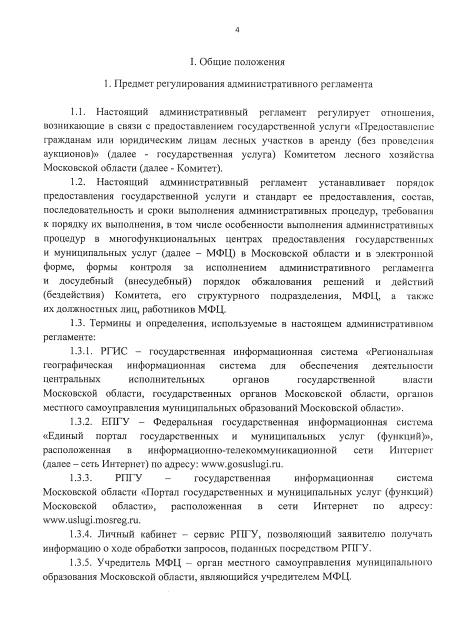 4

I. Общие положения

1. Предмет регулирования административного регламента

1.1. Настоящий административный регламент регулирует отношения, возникающие в связи с предоставлением государственной услуги «Предоставление гражданам или юридическим лицам лесных участков в аренду (без проведения аукционов)» (далее - государственная услуга) Комитетом лесного хозяйства Московской области (далее - Комитет).

1.2. Настоящий административный регламент устанавливает порядок предоставления государственной услуги и стандарт ее предоставления, состав, последовательность и сроки выполнения административных процедур, требования к порядку их выполнения, в том числе особенности выполнения административных процедур в многофункциональных центрах предоставления государственных и муниципальных услуг (далее – МФЦ) в Московской области и в электронной форме, формы контроля за исполнением административного регламента и досудебный (внесудебный) порядок обжалования решений и действий (бездействия) Комитета, его структурного подразделения, МФЦ, а также их должностных лиц, работников МФЦ.

1.3. Термины и определения, используемые в настоящем административном регламенте:

1.3.1. РГИС – государственная информационная система «Региональная географическая информационная система для обеспечения деятельности центральных исполнительных органов государственной власти Московской области, государственных органов Московской области, органов местного самоуправления муниципальных образований Московской области».

1.3.2. ЕПГУ – Федеральная государственная информационная система «Единый портал государственных и муниципальных услуг (функций)», расположенная в информационно-телекоммуникационной сети Интернет (далее – сеть Интернет) по адресу: www.gosuslugi.ru.

1.3.3. РПГУ – государственная информационная система Московской области «Портал государственных и муниципальных услуг (функций) Московской области», расположенная в сети Интернет по адресу: www.uslugi.mosreg.ru.

1.3.4. Личный кабинет – сервис РПГУ, позволяющий заявителю получать информацию о ходе обработки запросов, поданных посредством РПГУ.

1.3.5. Учредитель МФЦ – орган местного самоуправления муниципального образования Московской области, являющийся учредителем МФЦ.